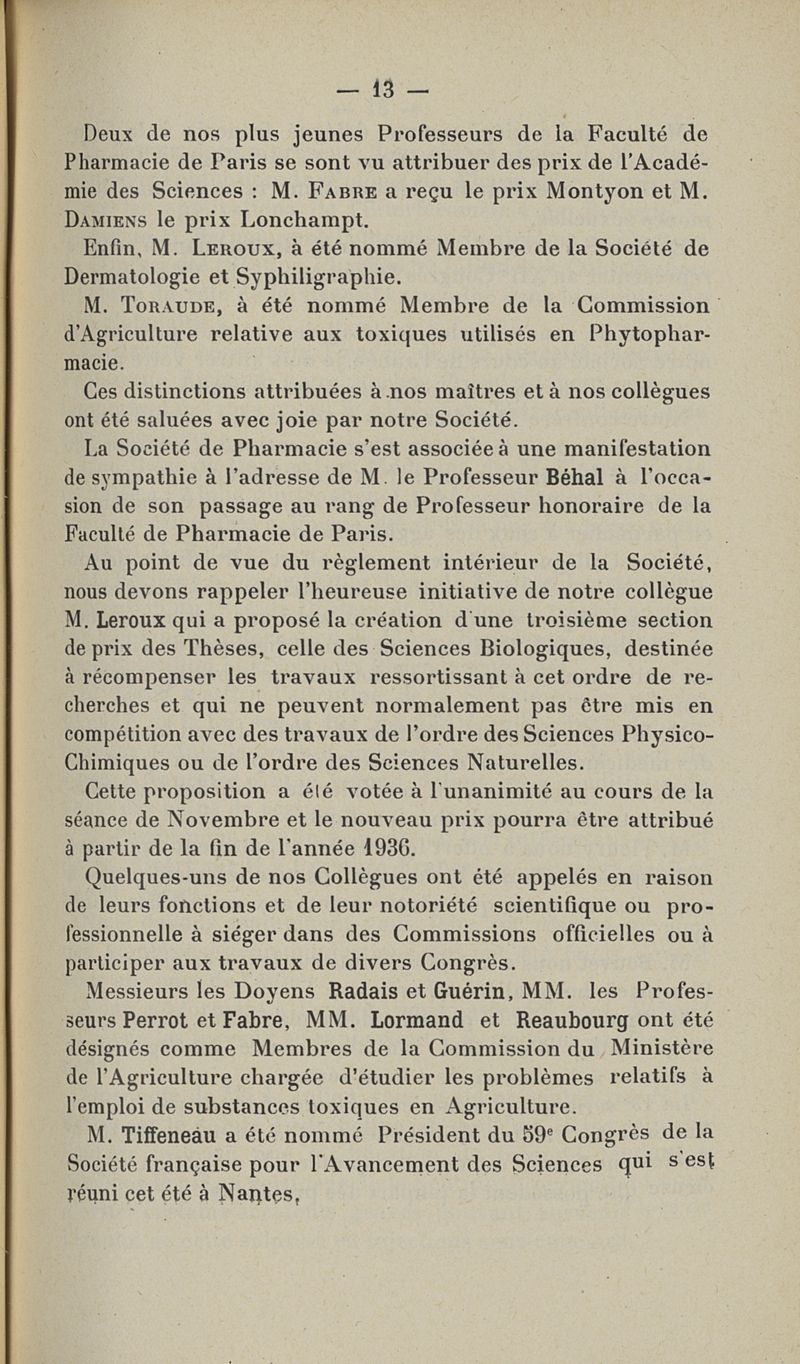 — 13 —

Deux de nos plus jeunes Professeurs de la Faculté de Pharmacie de Paris se sont vu attribuer des prix de l'Académie des Sciences : M. Fabre a reçu le prix Montyon et M. Damiens le prix Lonchampt.

Enfin, M. Leroux, à été nommé Membre de la Société de Dermatologie et Syphiligraphie.

M. Toraude, à été nommé Membre de la Commission d'Agriculture relative aux toxiques utilisés en Phytopharmacie.

Ces distinctions attribuées à nos maîtres et à nos collègues ont été saluées avec joie par notre Société.

La Société de Pharmacie s'est associée à une manifestation de sympathie à l'adresse de M. le Professeur Béhal à l'occasion de son passage au rang de Professeur honoraire de la Faculté de Pharmacie de Paris.

Au point de vue du règlement intérieur de la Société, nous devons rappeler l'heureuse initiative de notre collègue M. Leroux qui a proposé la création d'une troisième section de prix des Thèses, celle des Sciences Biologiques, destinée à récompenser les travaux ressortissant à cet ordre de recherches et qui ne peuvent normalement pas être mis en compétition avec des travaux de l'ordre des Sciences Physico-Chimiques ou de l'ordre des Sciences Naturelles.

Cette proposition a été votée à l'unanimité au cours de la séance de Novembre et le nouveau prix pourra être attribué à partir de la fin de l'année 1936.

Quelques-uns de nos Collègues ont été appelés en raison de leurs fonctions et de leur notoriété scientifique ou professionnelle à siéger dans des Commissions officielles ou à participer aux travaux de divers Congrès.

Messieurs les Doyens Radais et Guérin, MM. les Professeurs Perrot et Fabre, MM. Lormand et Reaubourg ont été désignés comme Membres de la Commission du Ministère de l'Agriculture chargée d'étudier les problèmes relatifs à l'emploi de substances toxiques en Agriculture.

M. Tiffeneau a été nommé Président du 59$^e$ Congrès de la Société française pour l'Avancement des Sciences qui s'est réuni cet été à Nantes,